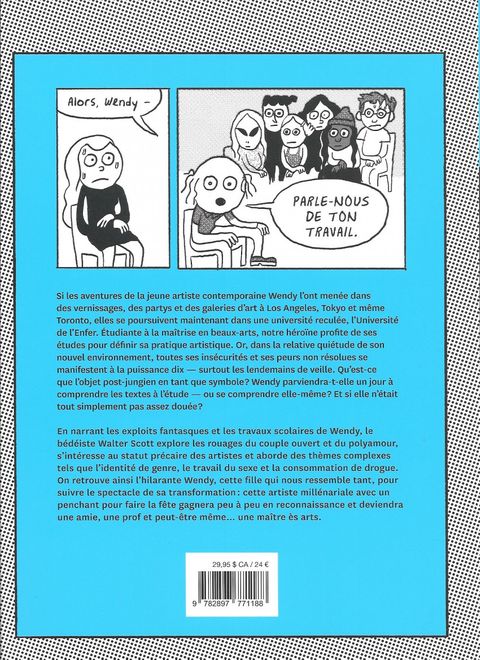 Alors, Wendy –

PARLE-NOUS DE TON TRAVAIL.

Si les aventures de la jeune artiste contemporaine Wendy l'ont menée dans des vernissages, des partys et des galeries d'art à Los Angeles, Tokyo et même Toronto, elles se poursuivent maintenant dans une université reculée, l'Université de l'Enfer. Étudiante à la maîtrise en beaux-arts, notre héroïne profite de ses études pour définir sa pratique artistique. Or, dans la relative quiétude de son nouvel environnement, toutes ses insécurités et ses peurs non résolues se manifestent à la puissance dix — surtout les lendemains de veille. Qu'est-ce que l'objet post-jungien en tant que symbole? Wendy parviendra-t-elle un jour à comprendre les textes à l'étude — ou se comprendre elle-même? Et si elle n'était tout simplement pas assez douée?

En narrant les exploits fantasques et les travaux scolaires de Wendy, le bédéiste Walter Scott explore les rouages du couple ouvert et du polyamour, s'intéresse au statut précaire des artistes et aborde des thèmes complexes tels que l'identité de genre, le travail du sexe et la consommation de drogue. On retrouve ainsi l'hilarante Wendy, cette fille qui nous ressemble tant, pour suivre le spectacle de sa transformation : cette artiste millénariale avec un penchant pour faire la fête gagnera peu à peu en reconnaissance et deviendra une amie, une prof et peut-être même... une maître ès arts.

29,95 $ CA / 24 €

9 782897 771188